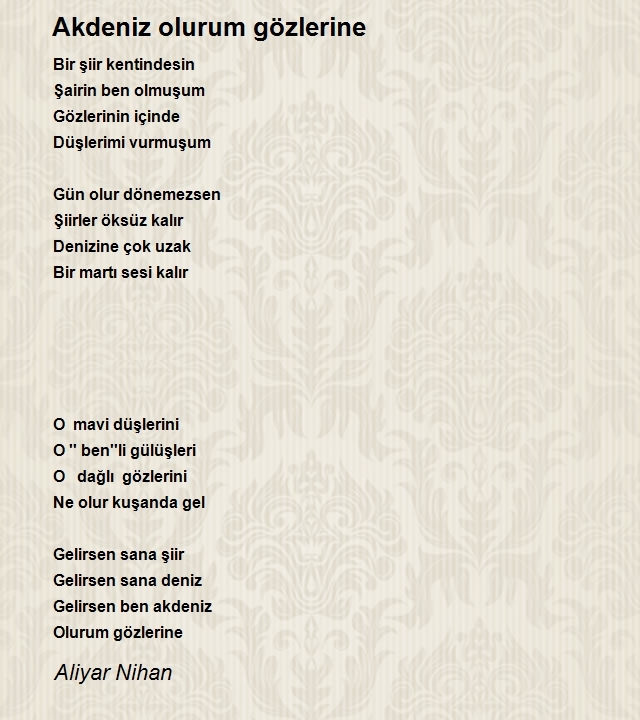 Akdeniz olurum gözlerine

Bir şiir kentindesin
Şairin ben olmuşum
Gözlerinin içinde
Düşlerimi vurmuşum

Gün olur dönemezsen
Şiirler öksüz kalır
Denizine çok uzak
Bir martı sesi kalır

O mavi düşlerini
O '' ben''li gülüşleri
O dağlı gözlerini
Ne olur kuşanda gel

Gelirsen sana şiir
Gelirsen sana deniz
Gelirsen ben akdeniz
Olurum gözlerine

Aliyar Nihan